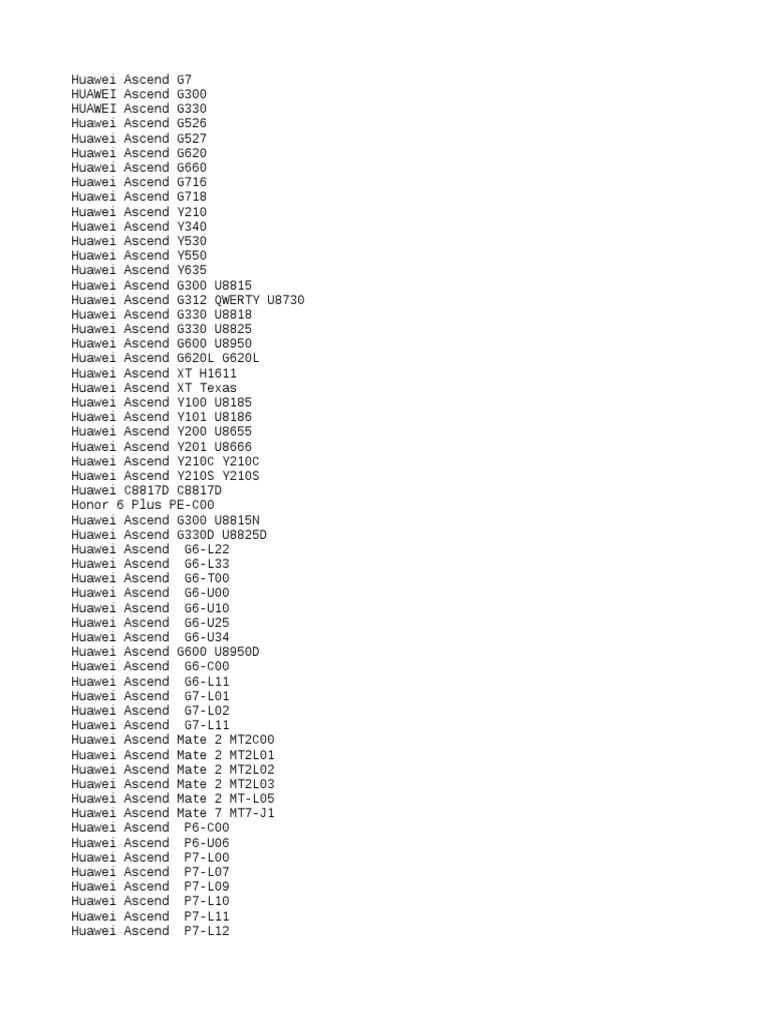 Huawei Ascend G7
HUAWEI Ascend G300
HUAWEI Ascend G330
Huawei Ascend G526
Huawei Ascend G527
Huawei Ascend G620
Huawei Ascend G660
Huawei Ascend G716
Huawei Ascend G718
Huawei Ascend Y210
Huawei Ascend Y340
Huawei Ascend Y530
Huawei Ascend Y550
Huawei Ascend Y635
Huawei Ascend G300 U8815
Huawei Ascend G312 QWERTY U8730
Huawei Ascend G330 U8818
Huawei Ascend G330 U8825
Huawei Ascend G600 U8950
Huawei Ascend G620L G620L
Huawei Ascend XT H1611
Huawei Ascend XT Texas
Huawei Ascend Y100 U8185
Huawei Ascend Y101 U8186
Huawei Ascend Y200 U8655
Huawei Ascend Y201 U8666
Huawei Ascend Y210C Y210C
Huawei Ascend Y210S Y210S
Huawei C8817D C8817D
Honor 6 Plus PE-C00
Huawei Ascend G300 U8815N
Huawei Ascend G330D U8825D
Huawei Ascend G6-L22
Huawei Ascend G6-L33
Huawei Ascend G6-T00
Huawei Ascend G6-U00
Huawei Ascend G6-U10
Huawei Ascend G6-U25
Huawei Ascend G6-U34
Huawei Ascend G600 U8950D
Huawei Ascend G6-C00
Huawei Ascend G6-L11
Huawei Ascend G7-L01
Huawei Ascend G7-L02
Huawei Ascend G7-L11
Huawei Ascend Mate 2 MT2C00
Huawei Ascend Mate 2 MT2L01
Huawei Ascend Mate 2 MT2L02
Huawei Ascend Mate 2 MT2L03
Huawei Ascend Mate 2 MT-L05
Huawei Ascend Mate 7 MT7-J1
Huawei Ascend P6-C00
Huawei Ascend P6-U06
Huawei Ascend P7-L00
Huawei Ascend P7-L07
Huawei Ascend P7-L09
Huawei Ascend P7-L10
Huawei Ascend P7-L11
Huawei Ascend P7-L12